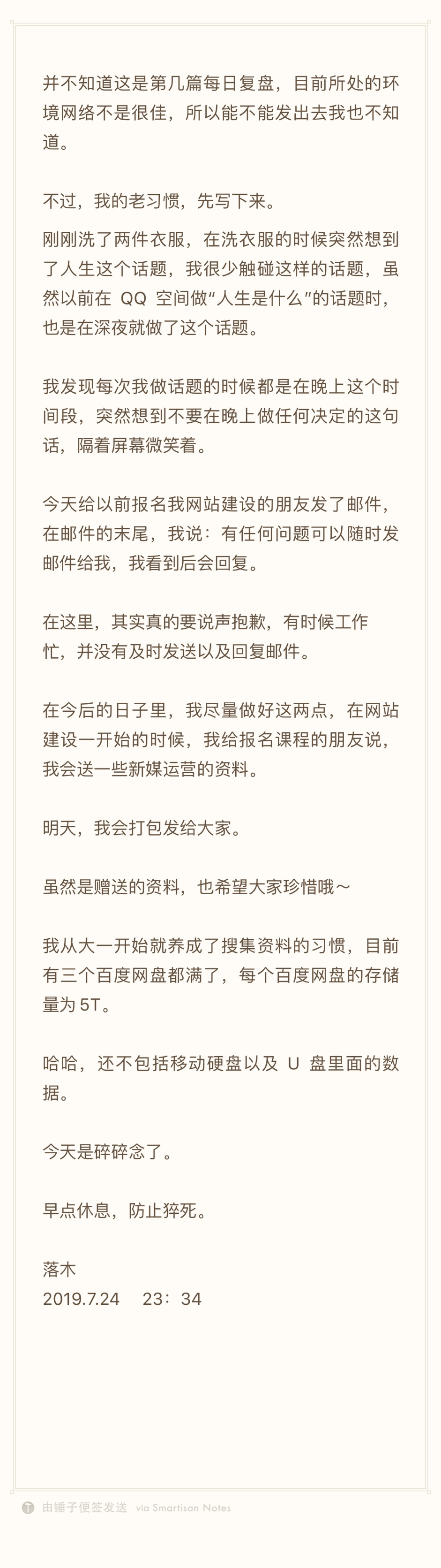 并不知道这是第几篇每日复盘，目前所处的环境网络不是很佳，所以能不能发出去我也不知道。

不过，我的老习惯，先写下来。

刚刚洗了两件衣服，在洗衣服的时候突然想到了人生这个话题，我很少触碰这样的话题，虽然以前在 QQ 空间做“人生是什么”的话题时，也是在深夜就做了这个话题。

我发现每次我做话题的时候都是在晚上这个时间段，突然想到不要在晚上做任何决定的这句话，隔着屏幕微笑着。

今天给以前报名我网站建设的朋友发了邮件，在邮件的末尾，我说：有任何问题可以随时发邮件给我，我看到后会回复。

在这里，其实真的要说声抱歉，有时候工作忙，并没有及时发送以及回复邮件。

在今后的日子里，我尽量做好这两点，在网站建设一开始的时候，我给报名课程的朋友说，我会送一些新媒运营的资料。

明天，我会打包发给大家。

虽然是赠送的资料，也希望大家珍惜哦～

我从大一开始就养成了搜集资料的习惯，目前有三个百度网盘都满了，每个百度网盘的存储量为 5T。

哈哈，还不包括移动硬盘以及 U 盘里面的数据。

今天是碎碎念了。

早点休息，防止猝死。

落木
2019.7.24 23：34

由锤子便签发送 via Smartisan Notes